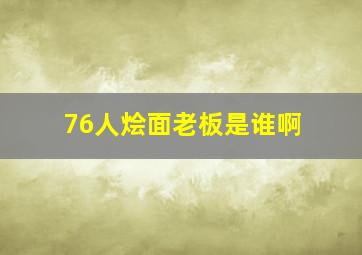 76人烩面老板是谁啊